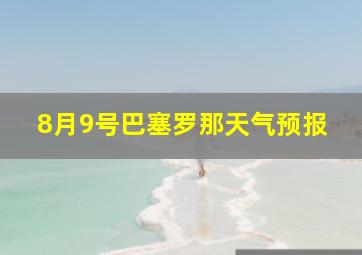 8月9号巴塞罗那天气预报